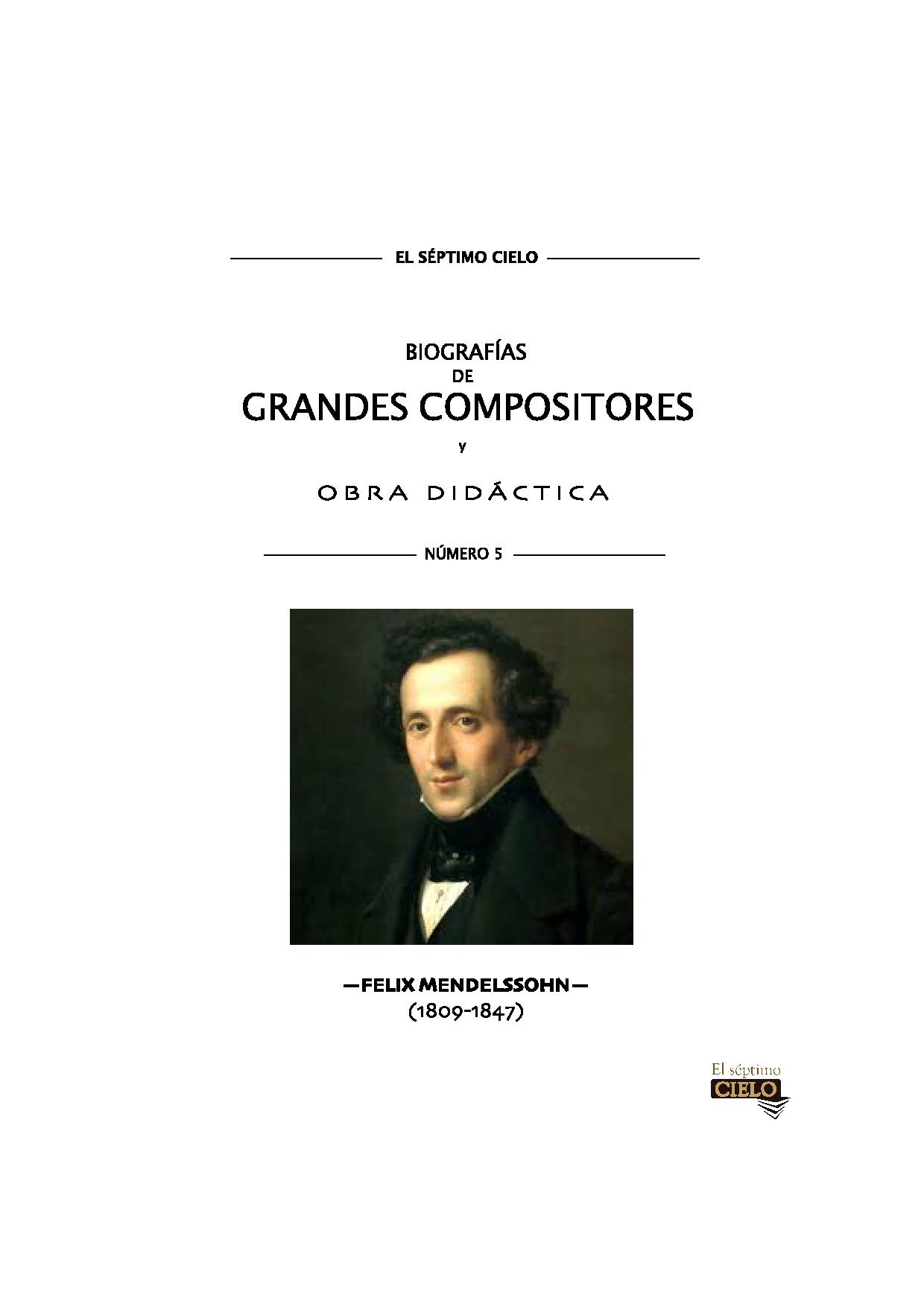 EL SÉPTIMO CIELO

BIOGRAFÍAS
DE
GRANDES COMPOSITORES
y
OBRA DIDÁCTICA

NÚMERO 5

—FELIX MENDELSSOHN—
(1809-1847)

El séptimo
CIELO